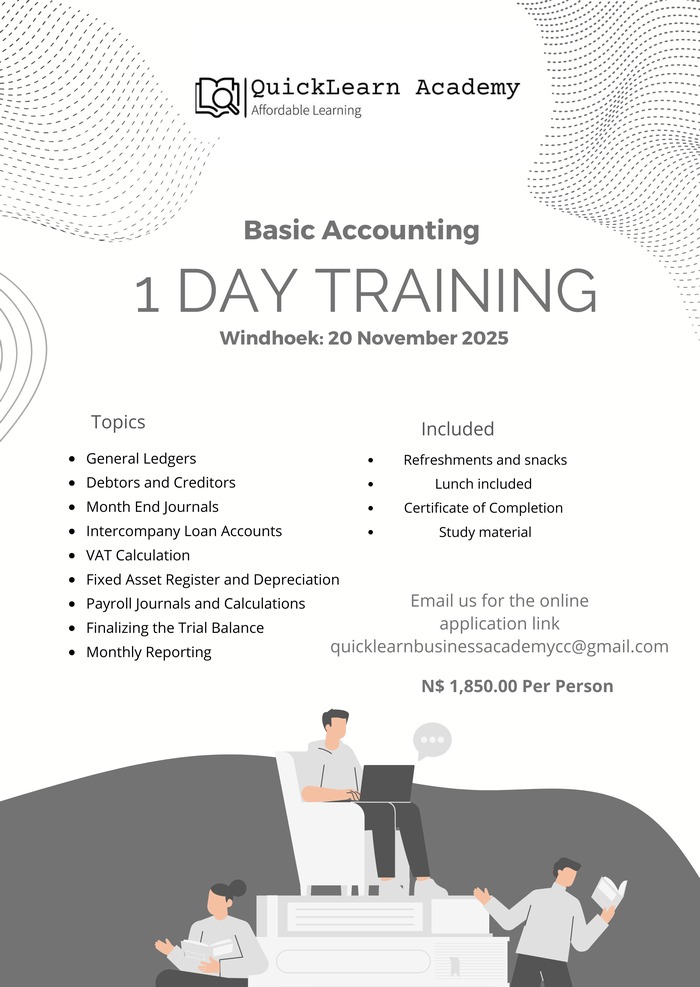 QuickLearn Academy
Affordable Learning

Basic Accounting

1 DAY TRAINING

Windhoek: 20 November 2025

Topics

- General Ledgers
- Debtors and Creditors
- Month End Journals
- Intercompany Loan Accounts
- VAT Calculation
- Fixed Asset Register and Depreciation
- Payroll Journals and Calculations
- Finalizing the Trial Balance
- Monthly Reporting

Included

- Refreshments and snacks
- Lunch included
- Certificate of Completion
- Study material

Email us for the online application link
quicklearnbusinessacademycc@gmail.com

N$ 1,850.00 Per Person